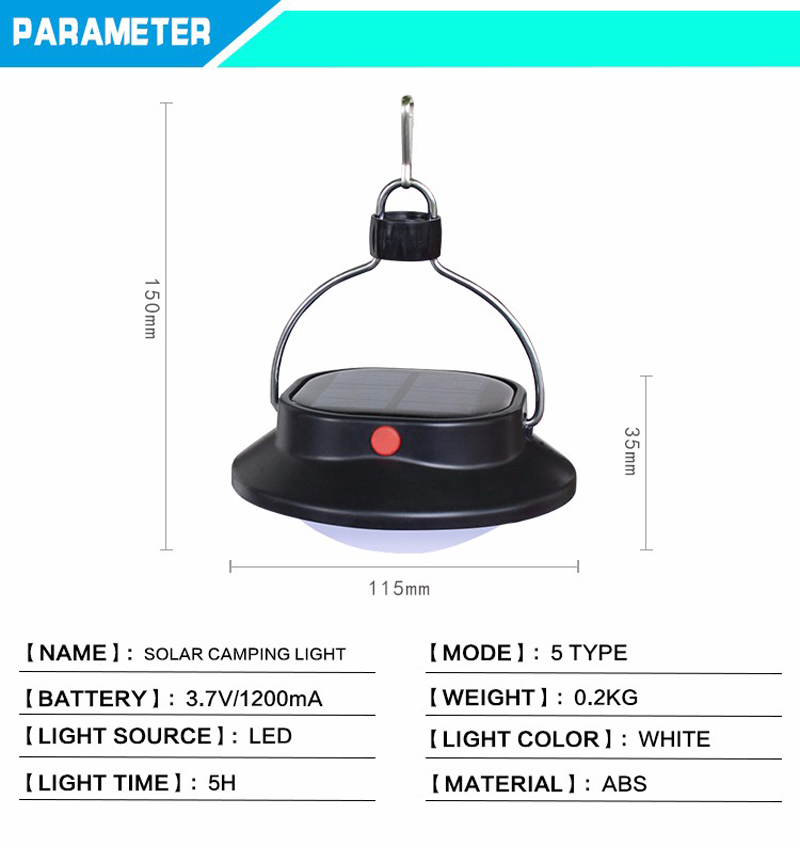 PARAMETER

150mm

35mm

115mm

【NAME】: SOLAR CAMPING LIGHT

【BATTERY】: 3.7V/1200mA

【LIGHT SOURCE】: LED

【LIGHT TIME】: 5H

【MODE】: 5 TYPE

【WEIGHT】: 0.2KG

【LIGHT COLOR】: WHITE

【MATERIAL】: ABS